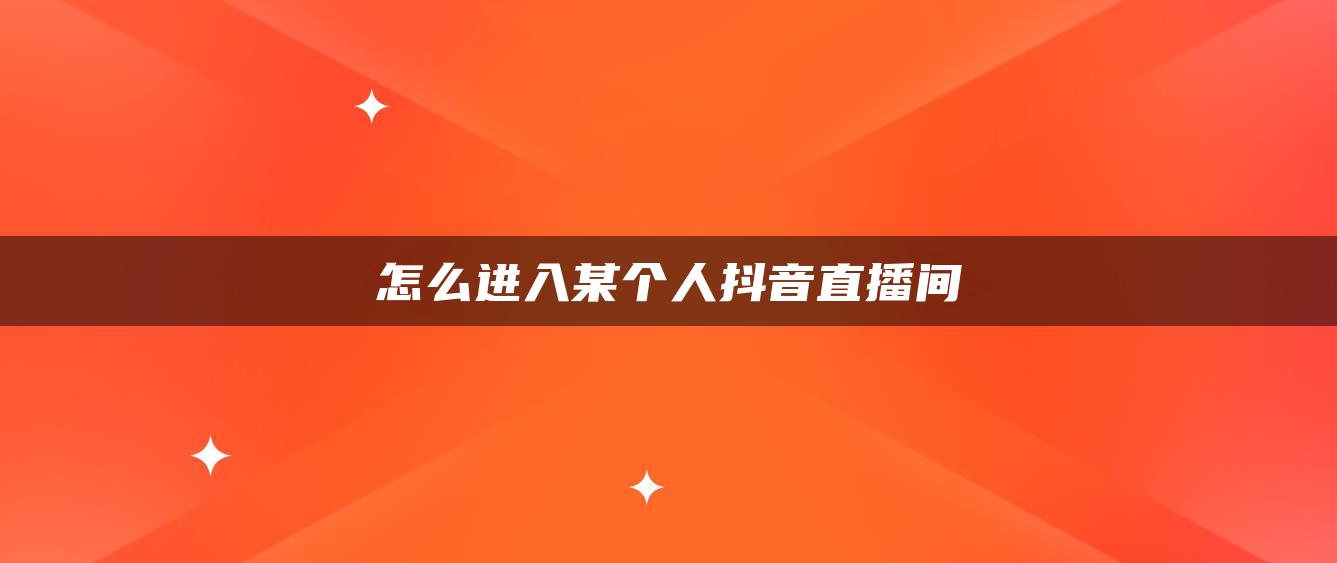 怎么进入某个人抖音直播间